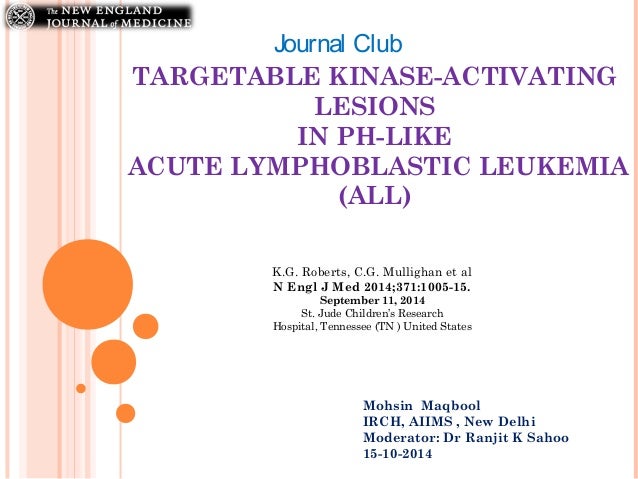 The NEW ENGLAND JOURNAL of MEDICINE

Journal Club

TARGETABLE KINASE-ACTIVATING LESIONS IN PH-LIKE ACUTE LYMPHOBLASTIC LEUKEMIA (ALL)

K.G. Roberts, C.G. Mullighan et al
N Engl J Med 2014;371:1005-15.
September 11, 2014
St. Jude Children's Research Hospital, Tennessee (TN ) United States

Mohsin Maqbool
IRCH, AIIMS , New Delhi
Moderator: Dr Ranjit K Sahoo
15-10-2014